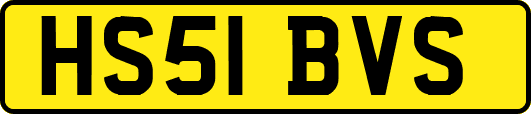 HS51 BVS